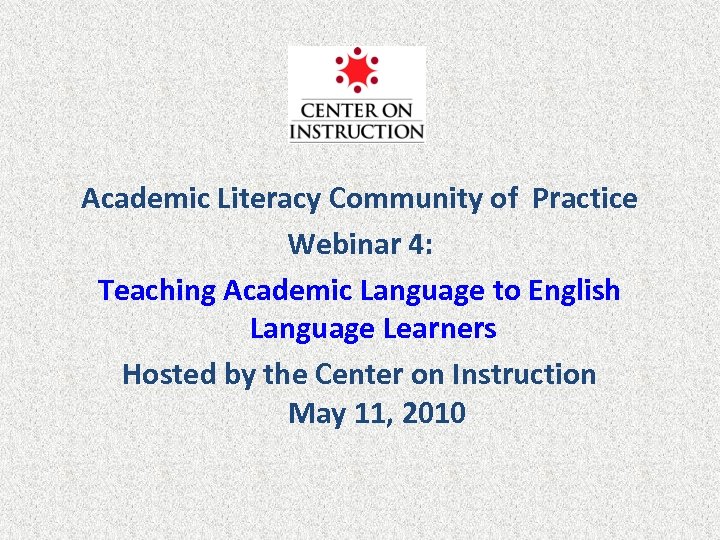 CENTER ON INSTRUCTION

Academic Literacy Community of Practice

Webinar 4:

Teaching Academic Language to English Language Learners

Hosted by the Center on Instruction
May 11, 2010